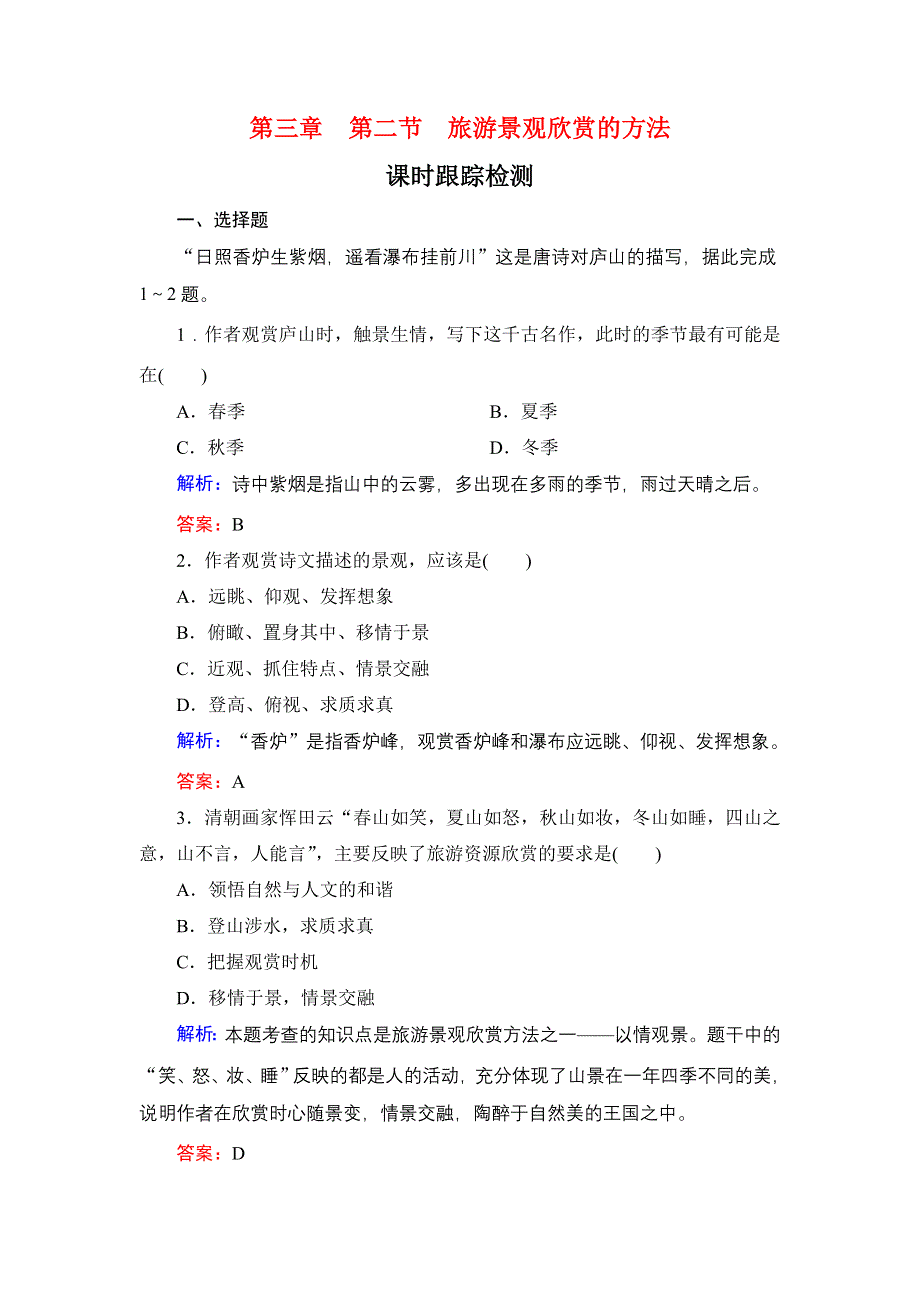 第三章　第二节　旅游景观欣赏的方法

课时跟踪检测

一、选择题

“日照香炉生紫烟，遥看瀑布挂前川”这是唐诗对庐山的描写，据此完成1～2题。

1．作者观赏庐山时，触景生情，写下这千古名作，此时的季节最有可能是在(　　)

A．春季　　B．夏季

C．秋季　　D．冬季

解析：诗中紫烟是指山中的云雾，多出现在多雨的季节，雨过天晴之后。

答案：B

2．作者观赏诗文描述的景观，应该是(　　)

A．远眺、仰观、发挥想象

B．俯瞰、置身其中、移情于景

C．近观、抓住特点、情景交融

D．登高、俯视、求质求真

解析：“香炉”是指香炉峰，观赏香炉峰和瀑布应远眺、仰视、发挥想象。

答案：A

3．清朝画家恽田云“春山如笑，夏山如怒，秋山如妆，冬山如睡，四山之意，山不言，人能言”，主要反映了旅游资源欣赏的要求是(　　)

A．领悟自然与人文的和谐

B．登山涉水，求质求真

C．把握观赏时机

D．移情于景，情景交融

解析：本题考查的知识点是旅游景观欣赏方法之一——以情观景。题干中的“笑、怒、妆、睡”反映的都是人的活动，充分体现了山景在一年四季不同的美，说明作者在欣赏时心随景变，情景交融，陶醉于自然美的王国之中。

答案：D